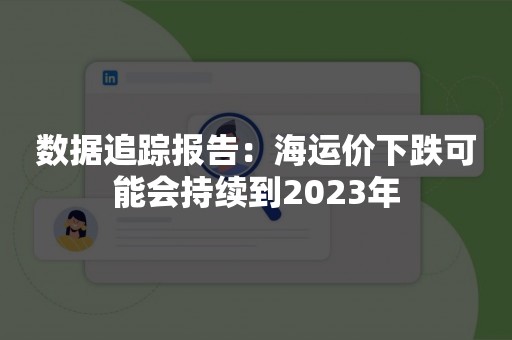 in

数据追踪报告：海运价下跌可能会持续到2023年